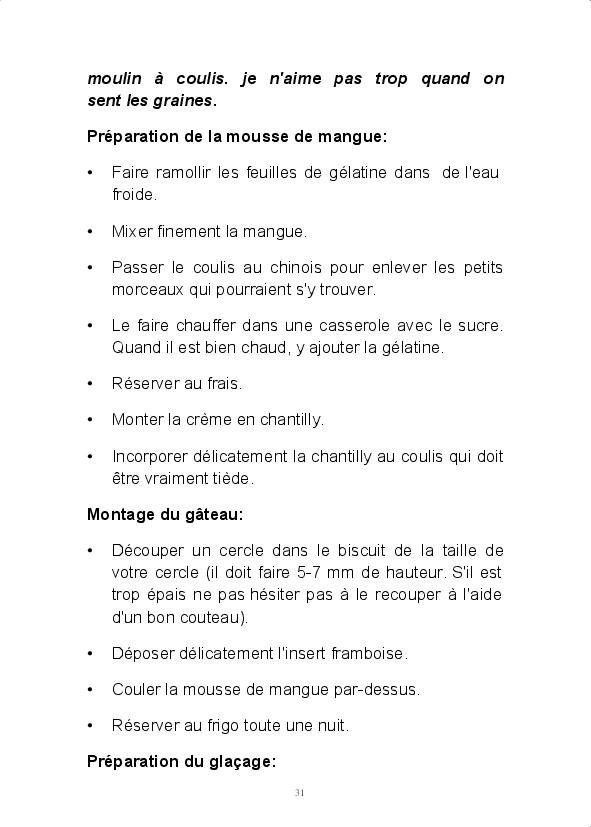 moulin à coulis. je n'aime pas trop quand on sent les graines.

Préparation de la mousse de mangue:

• Faire ramollir les feuilles de gélatine dans de l'eau froide.

• Mixer finement la mangue.

• Passer le coulis au chinois pour enlever les petits morceaux qui pourraient s'y trouver.

• Le faire chauffer dans une casserole avec le sucre. Quand il est bien chaud, y ajouter la gélatine.

• Réserver au frais.

• Monter la crème en chantilly.

• Incorporer délicatement la chantilly au coulis qui doit être vraiment tiède.

Montage du gâteau:

• Découper un cercle dans le biscuit de la taille de votre cercle (il doit faire 5-7 mm de hauteur. S'il est trop épais ne pas hésiter pas à le recouper à l'aide d'un bon couteau).

• Déposer délicatement l'insert framboise.

• Couler la mousse de mangue par-dessus.

• Réserver au frigo toute une nuit.

Préparation du glaçage:

31